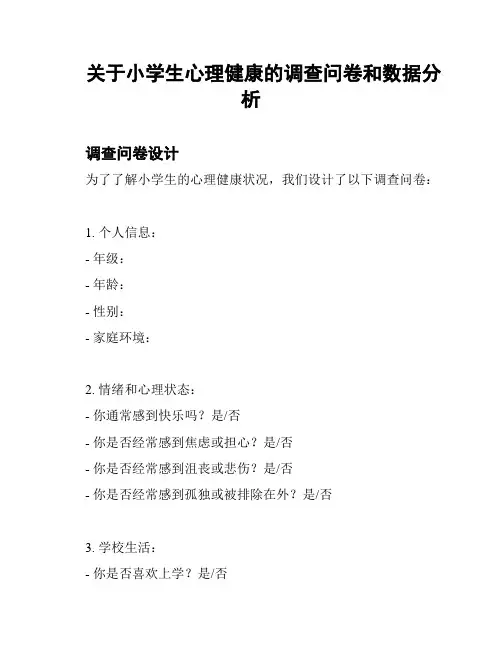 关于小学生心理健康的调查问卷和数据分析

调查问卷设计

为了了解小学生的心理健康状况，我们设计了以下调查问卷：

1. 个人信息：
- 年级：
- 年龄：
- 性别：
- 家庭环境：

2. 情绪和心理状态：
- 你通常感到快乐吗？是/否
- 你是否经常感到焦虑或担心？是/否
- 你是否经常感到沮丧或悲伤？是/否
- 你是否经常感到孤独或被排除在外？是/否

3. 学校生活：
- 你是否喜欢上学？是/否